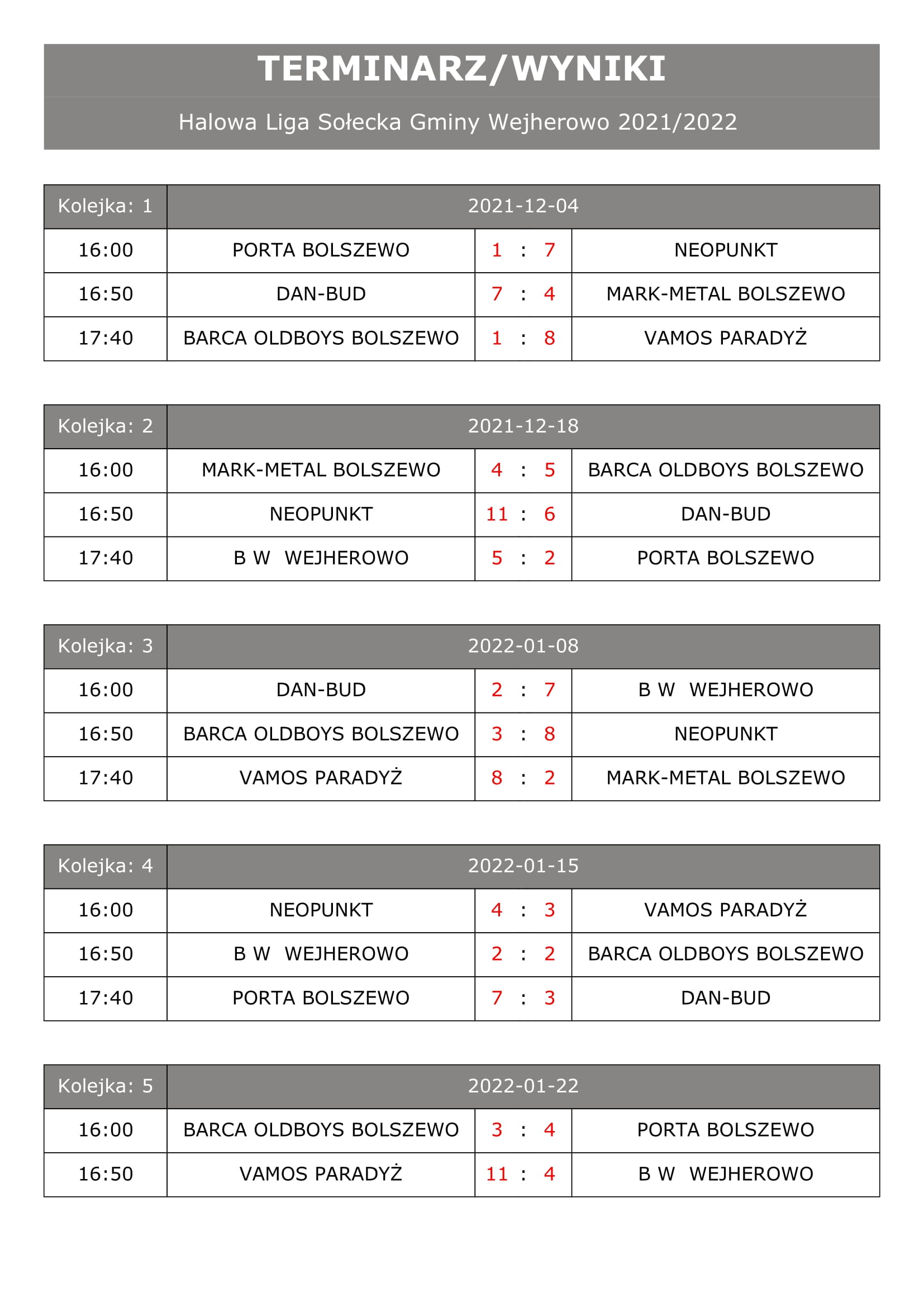 TERMINARZ/WYNIKI

Halowa Liga Sołecka Gminy Wejherowo 2021/2022

| Kolejka: 1 | 2021-12-04 | | |
|---|---|---|---|
| 16:00 | PORTA BOLSZEWO | 1 : 7 | NEOPUNKT |
| 16:50 | DAN-BUD | 7 : 4 | MARK-METAL BOLSZEWO |
| 17:40 | BARCA OLDBOYS BOLSZEWO | 1 : 8 | VAMOS PARADYŻ |

| Kolejka: 2 | 2021-12-18 | | |
|---|---|---|---|
| 16:00 | MARK-METAL BOLSZEWO | 4 : 5 | BARCA OLDBOYS BOLSZEWO |
| 16:50 | NEOPUNKT | 11 : 6 | DAN-BUD |
| 17:40 | B W WEJHEROWO | 5 : 2 | PORTA BOLSZEWO |

| Kolejka: 3 | 2022-01-08 | | |
|---|---|---|---|
| 16:00 | DAN-BUD | 2 : 7 | B W WEJHEROWO |
| 16:50 | BARCA OLDBOYS BOLSZEWO | 3 : 8 | NEOPUNKT |
| 17:40 | VAMOS PARADYŻ | 8 : 2 | MARK-METAL BOLSZEWO |

| Kolejka: 4 | 2022-01-15 | | |
|---|---|---|---|
| 16:00 | NEOPUNKT | 4 : 3 | VAMOS PARADYŻ |
| 16:50 | B W WEJHEROWO | 2 : 2 | BARCA OLDBOYS BOLSZEWO |
| 17:40 | PORTA BOLSZEWO | 7 : 3 | DAN-BUD |

| Kolejka: 5 | 2022-01-22 | | |
|---|---|---|---|
| 16:00 | BARCA OLDBOYS BOLSZEWO | 3 : 4 | PORTA BOLSZEWO |
| 16:50 | VAMOS PARADYŻ | 11 : 4 | B W WEJHEROWO |